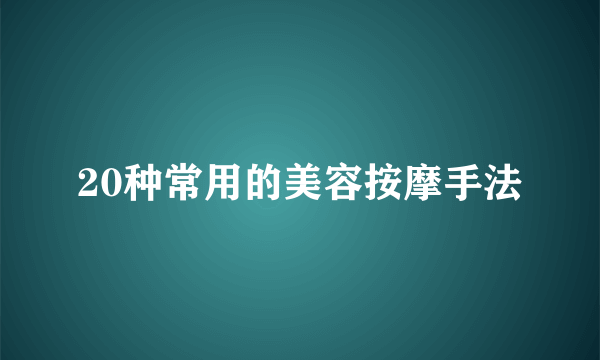 20种常用的美容按摩手法